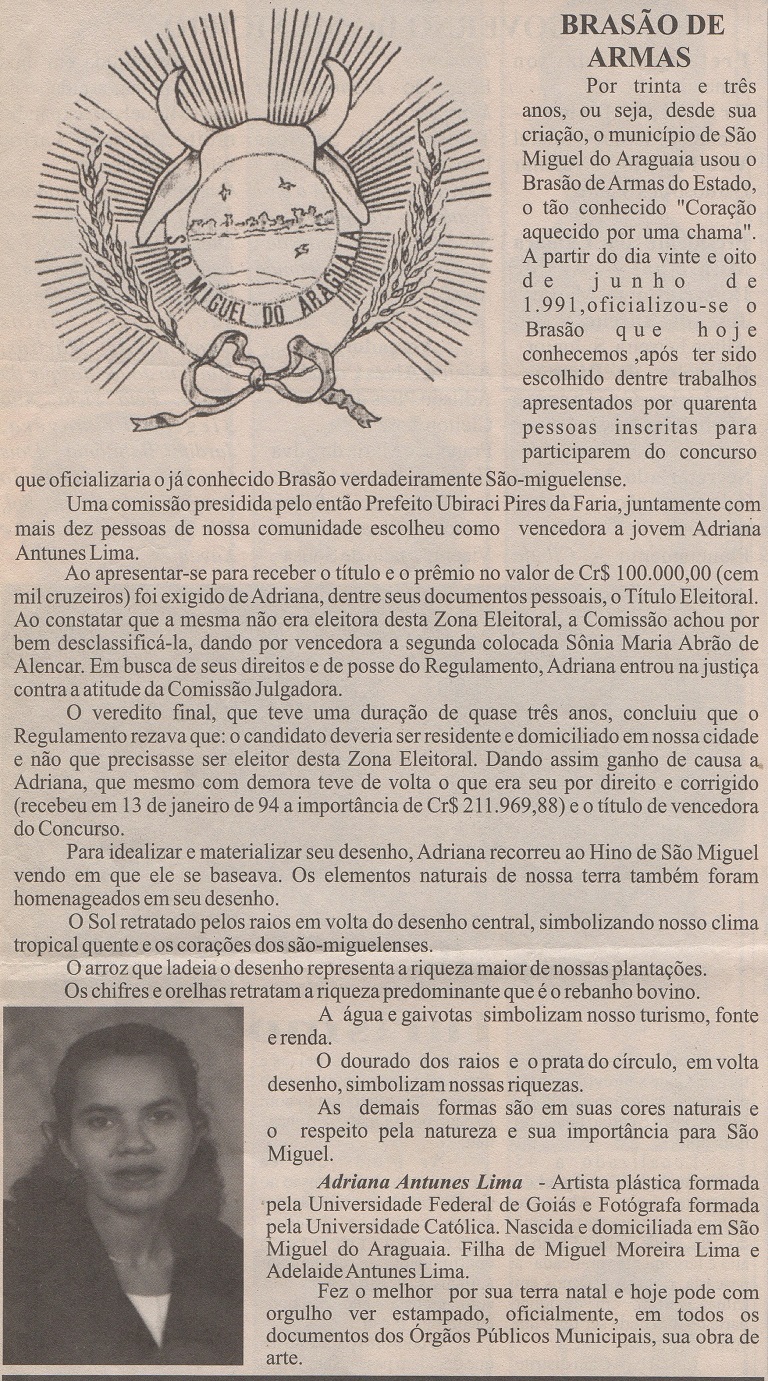 SÃO MIGUEL DO ARAGUAIA

BRASÃO DE ARMAS

Por trinta e três anos, ou seja, desde sua criação, o município de São Miguel do Araguaia usou o Brasão de Armas do Estado, o tão conhecido "Coração aquecido por uma chama". A partir do dia vinte e oito de junho de 1.991,oficializou-se o Brasão que hoje conhecemos ,após ter sido escolhido dentre trabalhos apresentados por quarenta pessoas inscritas para participarem do concurso que oficializaria o já conhecido Brasão verdadeiramente São-miguelense.

Uma comissão presidida pelo então Prefeito Ubiraci Pires da Faria, juntamente com mais dez pessoas de nossa comunidade escolheu como vencedora a jovem Adriana Antunes Lima.

Ao apresentar-se para receber o título e o prêmio no valor de Cr$ 100.000,00 (cem mil cruzeiros) foi exigido de Adriana, dentre seus documentos pessoais, o Título Eleitoral. Ao constatar que a mesma não era eleitora desta Zona Eleitoral, a Comissão achou por bem desclassificá-la, dando por vencedora a segunda colocada Sônia Maria Abrão de Alencar. Em busca de seus direitos e de posse do Regulamento, Adriana entrou na justiça contra a atitude da Comissão Julgadora.

O veredito final, que teve uma duração de quase três anos, concluiu que o Regulamento rezava que: o candidato deveria ser residente e domiciliado em nossa cidade e não que precisasse ser eleitor desta Zona Eleitoral. Dando assim ganho de causa a Adriana, que mesmo com demora teve de volta o que era seu por direito e corrigido (recebeu em 13 de janeiro de 94 a importância de Cr$ 211.969,88) e o título de vencedora do Concurso.

Para idealizar e materializar seu desenho, Adriana recorreu ao Hino de São Miguel vendo em que ele se baseava. Os elementos naturais de nossa terra também foram homenageados em seu desenho.

O Sol retratado pelos raios em volta do desenho central, simbolizando nosso clima tropical quente e os corações dos são-miguelenses.

O arroz que ladeia o desenho representa a riqueza maior de nossas plantações.

Os chifres e orelhas retratam a riqueza predominante que é o rebanho bovino.

A água e gaivotas simbolizam nosso turismo, fonte e renda.

O dourado dos raios e o prata do círculo, em volta desenho, simbolizam nossas riquezas.

As demais formas são em suas cores naturais e o respeito pela natureza e sua importância para São Miguel.

Adriana Antunes Lima - Artista plástica formada pela Universidade Federal de Goiás e Fotógrafa formada pela Universidade Católica. Nascida e domiciliada em São Miguel do Araguaia. Filha de Miguel Moreira Lima e Adelaide Antunes Lima.

Fez o melhor por sua terra natal e hoje pode com orgulho ver estampado, oficialmente, em todos os documentos dos Órgãos Públicos Municipais, sua obra de arte.